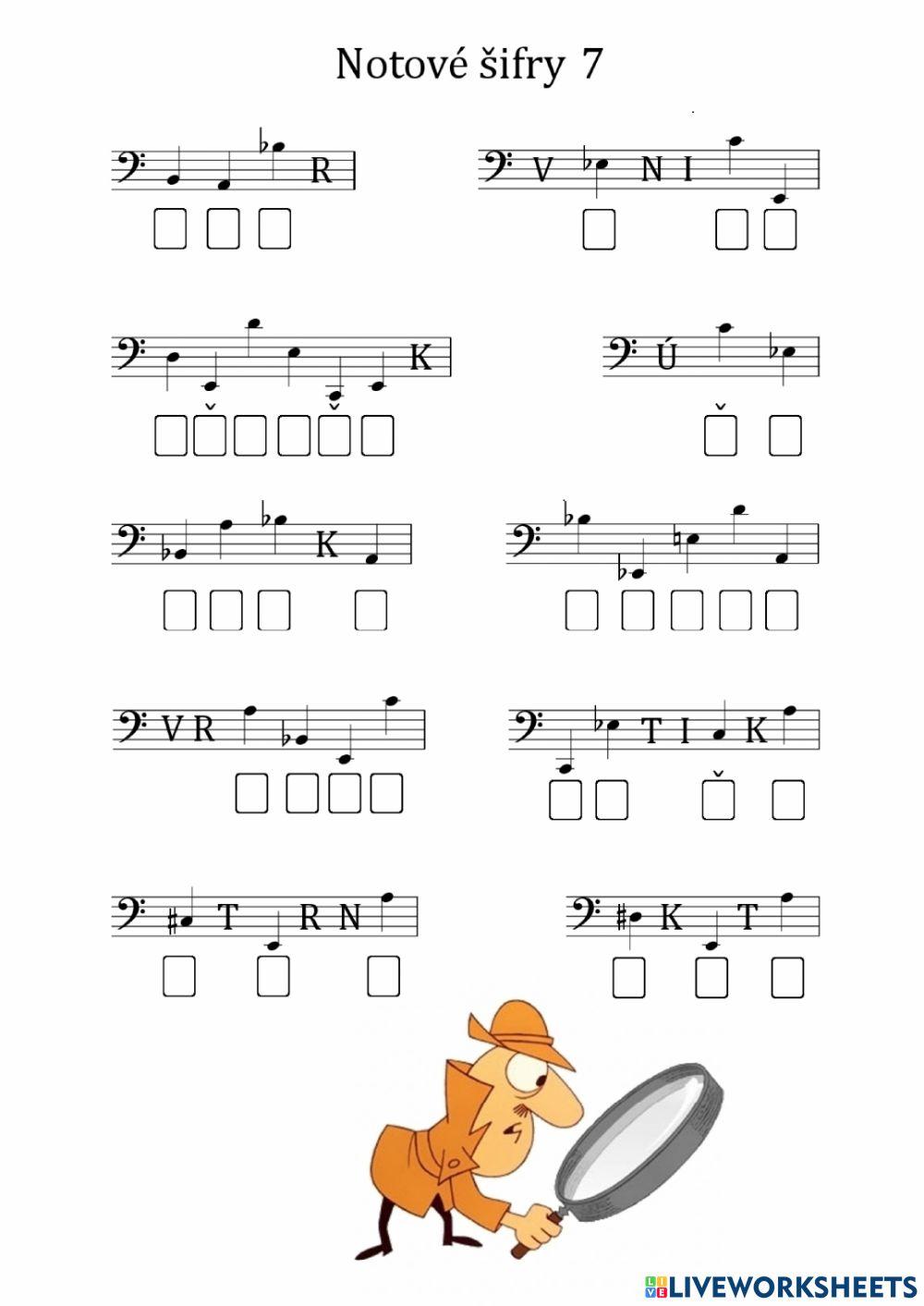 Notové šifry 7

R

V N I

K

Ú

K

V R

T I K

T R N

K T

LIVEWORKSHEETS